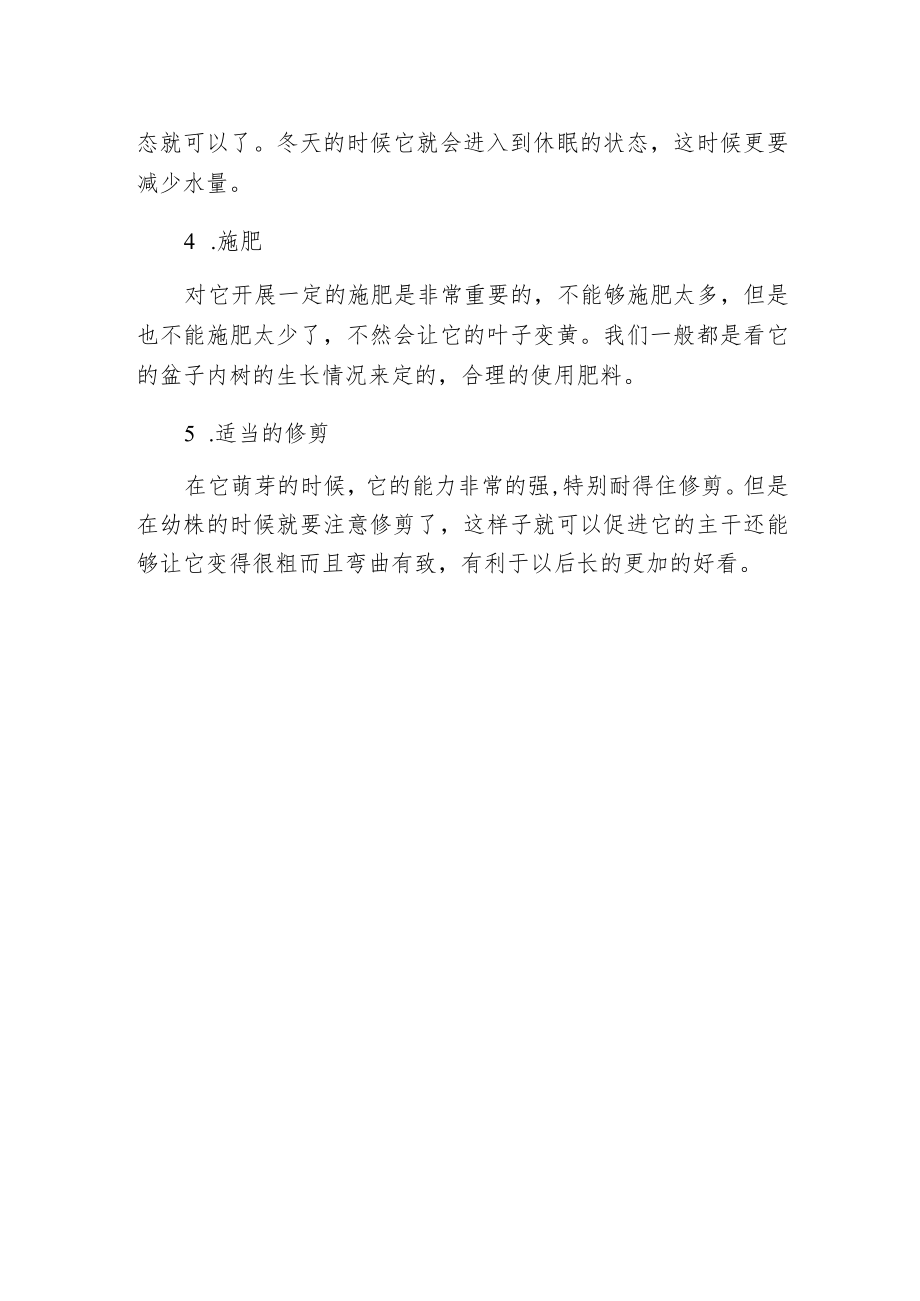 态就可以了。冬天的时候它就会进入到休眠的状态，这时候更要减少水量。

4 .施肥

对它开展一定的施肥是非常重要的，不能够施肥太多，但是也不能施肥太少了，不然会让它的叶子变黄。我们一般都是看它的盆子内树的生长情况来定的，合理的使用肥料。

5 .适当的修剪

在它萌芽的时候，它的能力非常的强,特别耐得住修剪。但是在幼株的时候就要注意修剪了，这样子就可以促进它的主干还能够让它变得很粗而且弯曲有致，有利于以后长的更加的好看。